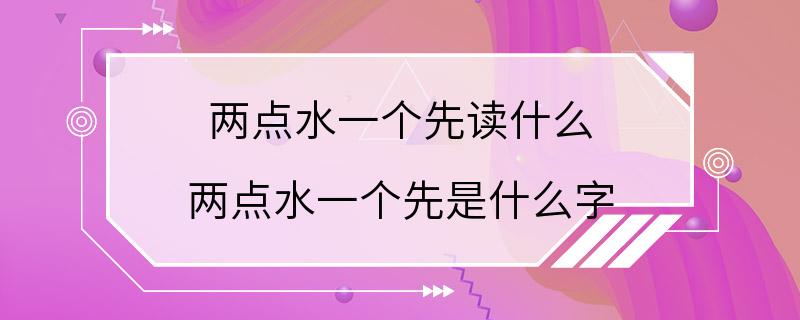 两点水一个先读什么
两点水一个先是什么字